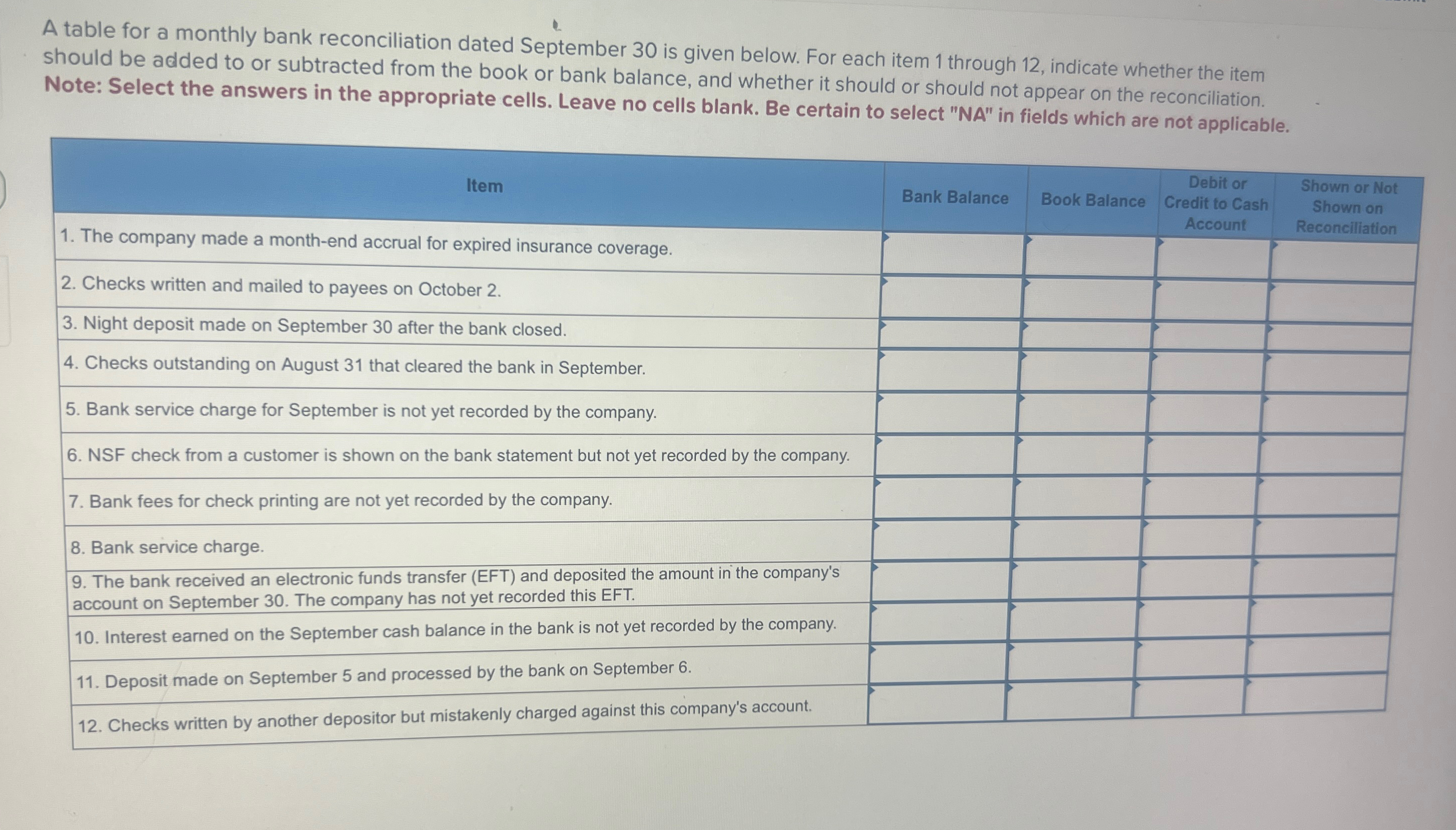 A table for a monthly bank reconciliation dated September 30 is given below. For each item 1 through 12, indicate whether the item should be added to or subtracted from the book or bank balance, and whether it should or should not appear on the reconciliation.
Note: Select the answers in the appropriate cells. Leave no cells blank. Be certain to select "NA" in fields which are not applicable.

| Item | Bank Balance | Book Balance | Debit or Credit to Cash Account | Shown or Not Shown on Reconciliation |
|---|---|---|---|---|
| 1. The company made a month-end accrual for expired insurance coverage. | | | | |
| 2. Checks written and mailed to payees on October 2. | | | | |
| 3. Night deposit made on September 30 after the bank closed. | | | | |
| 4. Checks outstanding on August 31 that cleared the bank in September. | | | | |
| 5. Bank service charge for September is not yet recorded by the company. | | | | |
| 6. NSF check from a customer is shown on the bank statement but not yet recorded by the company. | | | | |
| 7. Bank fees for check printing are not yet recorded by the company. | | | | |
| 8. Bank service charge. | | | | |
| 9. The bank received an electronic funds transfer (EFT) and deposited the amount in the company's account on September 30. The company has not yet recorded this EFT. | | | | |
| 10. Interest earned on the September cash balance in the bank is not yet recorded by the company. | | | | |
| 11. Deposit made on September 5 and processed by the bank on September 6. | | | | |
| 12. Checks written by another depositor but mistakenly charged against this company's account. | | | | |